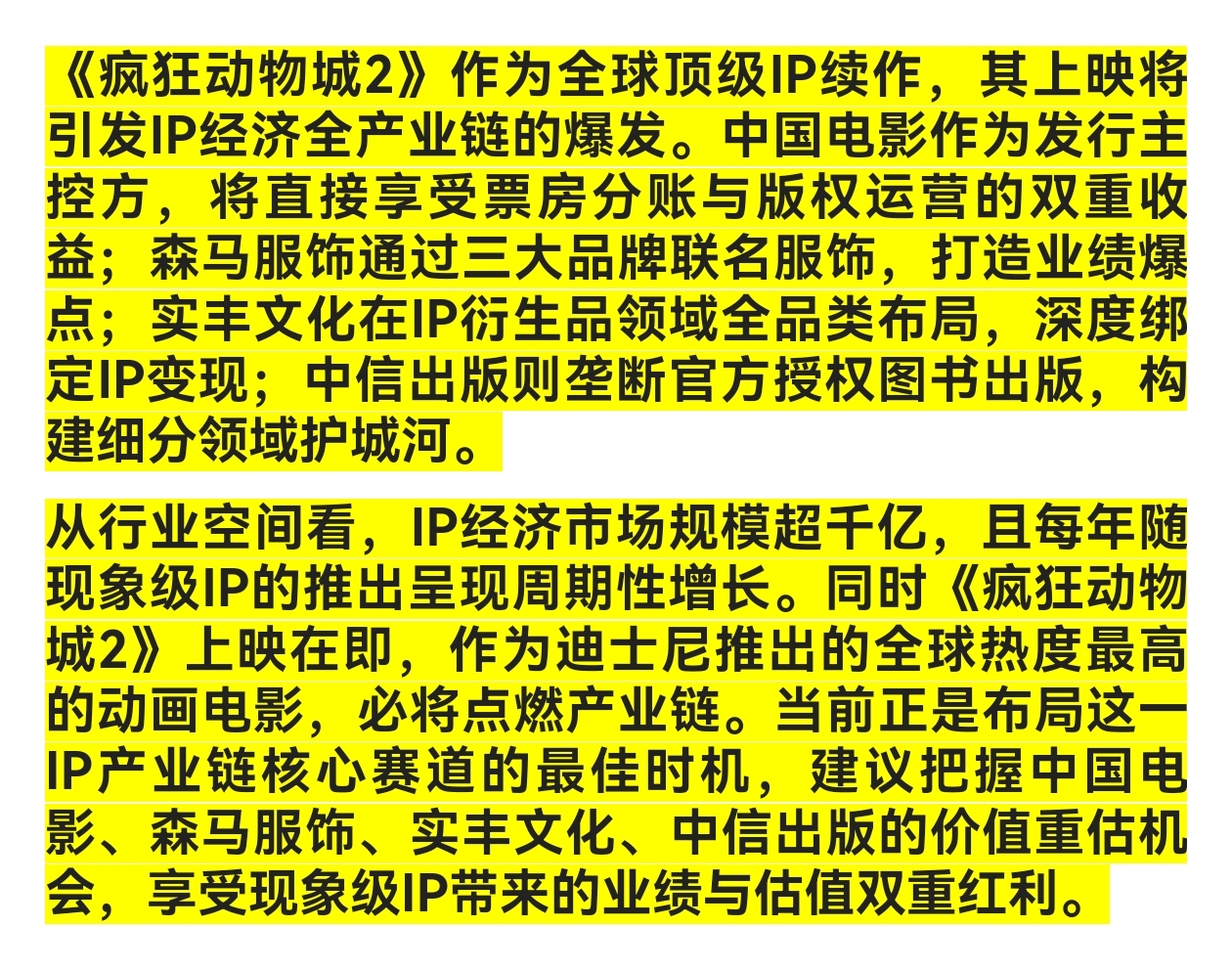 《疯狂动物城2》作为全球顶级IP续作，其上映将引发IP经济全产业链的爆发。中国电影作为发行主控方，将直接享受票房分账与版权运营的双重收益；森马服饰通过三大品牌联名服饰，打造业绩爆点；实丰文化在IP衍生品领域全品类布局，深度绑定IP变现；中信出版则垄断官方授权图书出版，构建细分领域护城河。

从行业空间看，IP经济市场规模超千亿，且每年随现象级IP的推出呈现周期性增长。同时《疯狂动物城2》上映在即，作为迪士尼推出的全球热度最高的动画电影，必将点燃产业链。当前正是布局这一IP产业链核心赛道的最佳时机，建议把握中国电影、森马服饰、实丰文化、中信出版的价值重估机会，享受现象级IP带来的业绩与估值双重红利。